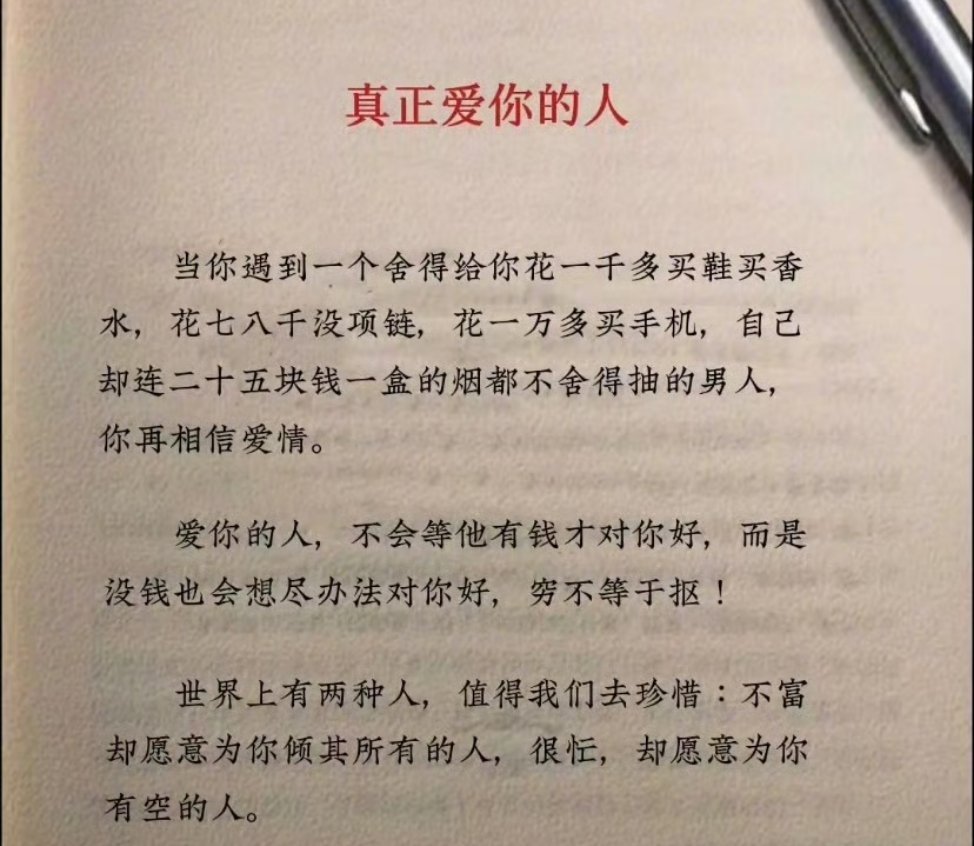 真正爱你的人

当你遇到一个舍得给你花一千多买鞋买香水，花七八千没项链，花一万多买手机，自己却连二十五块钱一盒的烟都不舍得抽的男人，你再相信爱情。

爱你的人，不会等他有钱才对你好，而是没钱也会想尽办法对你好，穷不等于抠！

世界上有两种人，值得我们去珍惜：不富却愿意为你倾其所有的人，很忙，却愿意为你有空的人。